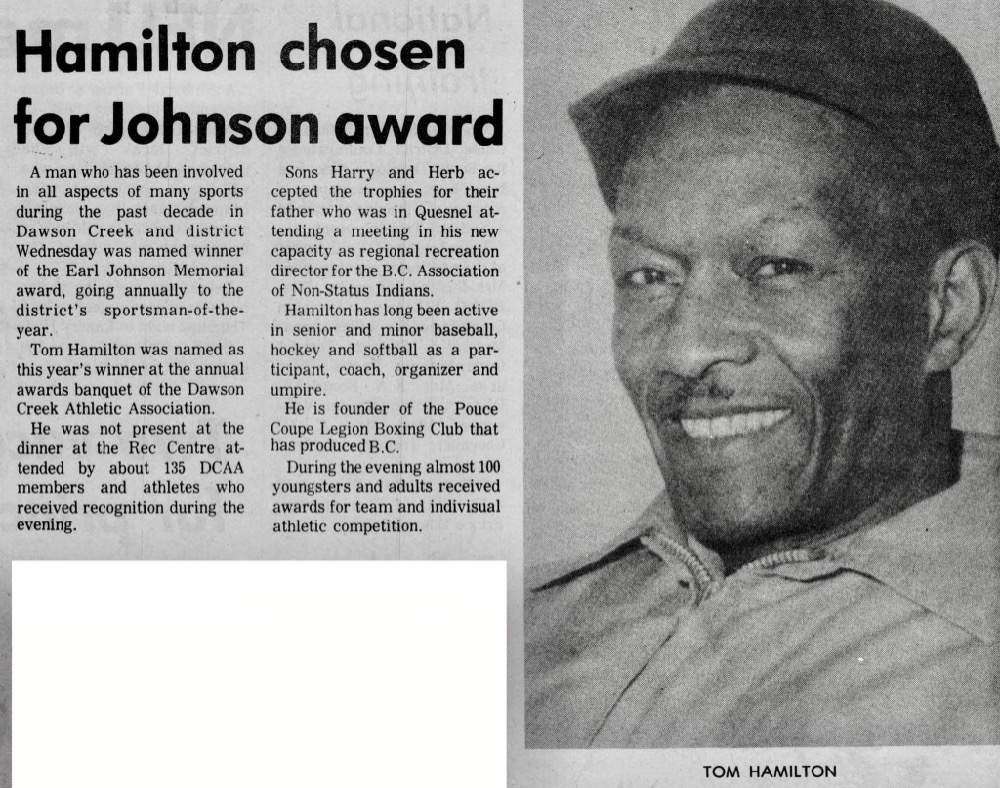 Hamilton chosen for Johnson award

A man who has been involved in all aspects of many sports during the past decade in Dawson Creek and district Wednesday was named winner of the Earl Johnson Memorial award, going annually to the district's sportsman-of-the-year.

Tom Hamilton was named as this year's winner at the annual awards banquet of the Dawson Creek Athletic Association.

He was not present at the dinner at the Rec Centre attended by about 135 DCAA members and athletes who received recognition during the evening.

Sons Harry and Herb accepted the trophies for their father who was in Quesnel attending a meeting in his new capacity as regional recreation director for the B.C. Association of Non-Status Indians.

Hamilton has long been active in senior and minor baseball, hockey and softball as a participant, coach, organizer and umpire.

He is founder of the Pouce Coupe Legion Boxing Club that has produced B.C.

During the evening almost 100 youngsters and adults received awards for team and indivisual athletic competition.

TOM HAMILTON